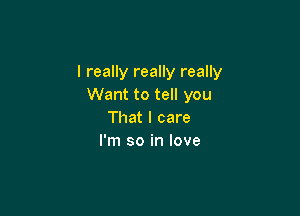 I really really really
Want to tell you
That I care
I'm so in love